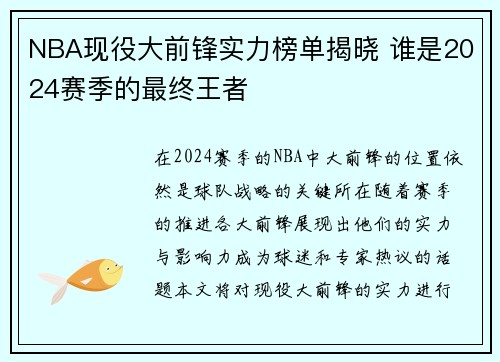 NBA现役大前锋实力榜单揭晓 谁是2024赛季的最终王者

在2024赛季的NBA中大前锋的位置依然是球队战略的关键所在随着赛季的推进各大前锋展现出他们的实力与影响力成为球迷和专家热议的话题本文将对现役大前锋的实力进行